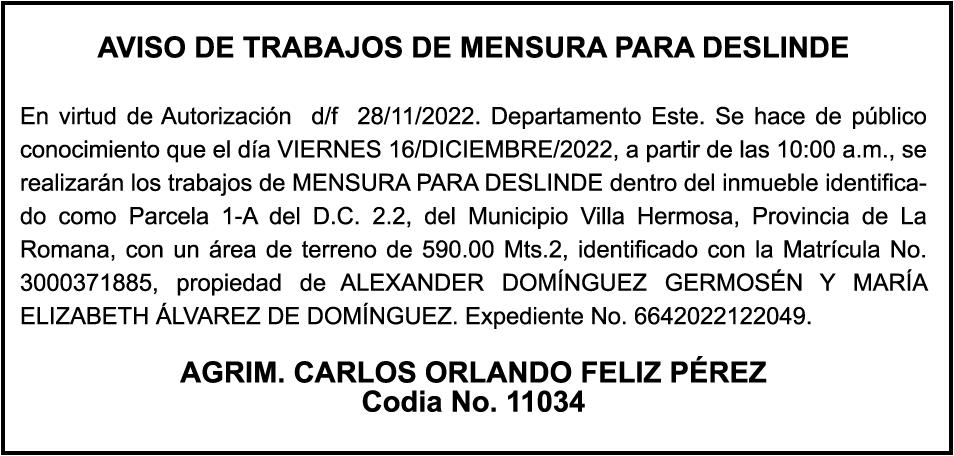 AVISO DE TRABAJOS DE MENSURA PARA DESLINDE

En virtud de Autorización d/f 28/11/2022. Departamento Este. Se hace de público conocimiento que el día VIERNES 16/DICIEMBRE/2022, a partir de las 10:00 a.m., se realizarán los trabajos de MENSURA PARA DESLINDE dentro del inmueble identificado como Parcela 1-A del D.C. 2.2, del Municipio Villa Hermosa, Provincia de La Romana, con un área de terreno de 590.00 Mts.2, identificado con la Matrícula No. 3000371885, propiedad de ALEXANDER DOMÍNGUEZ GERMOSÉN Y MARÍA ELIZABETH ÁLVAREZ DE DOMÍNGUEZ. Expediente No. 6642022122049.

AGRIM. CARLOS ORLANDO FELIZ PÉREZ
Codia No. 11034